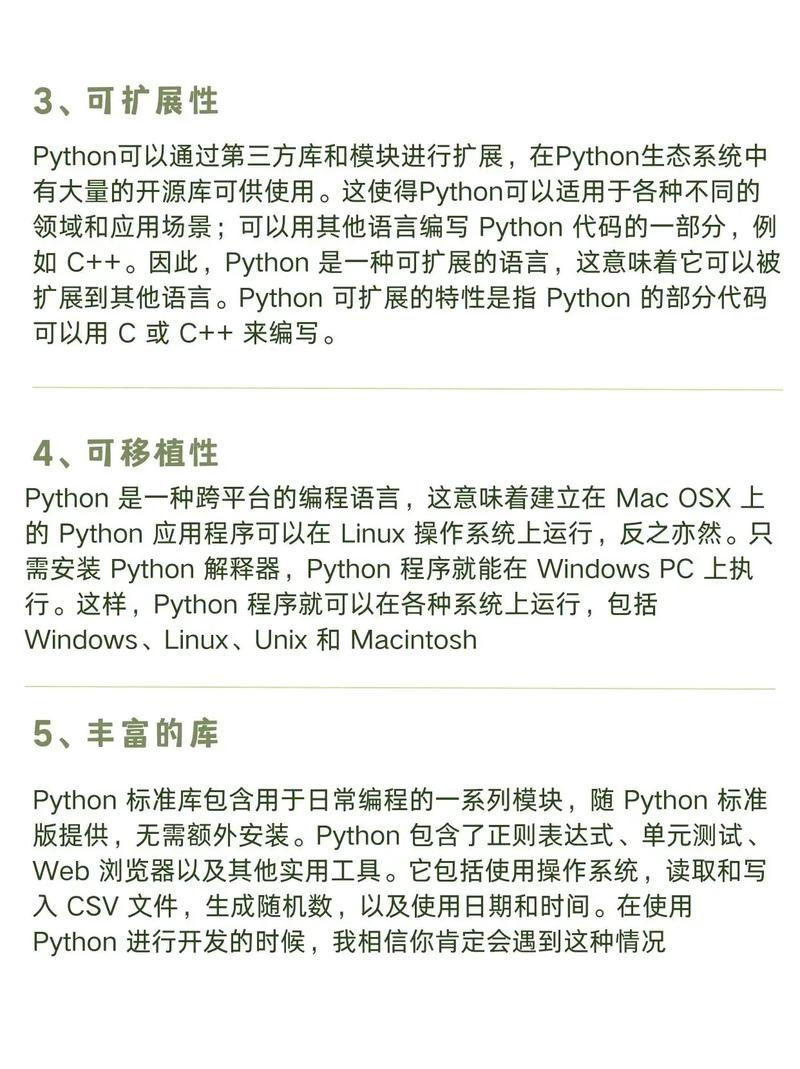 3、可扩展性

Python可以通过第三方库和模块进行扩展，在Python生态系统中有大量的开源库可供使用。这使得Python可以适用于各种不同的领域和应用场景；可以用其他语言编写 Python 代码的一部分，例如 C++。因此，Python 是一种可扩展的语言，这意味着它可以被扩展到其他语言。Python 可扩展的特性是指 Python 的部分代码可以用 C 或 C++ 来编写。

4、可移植性

Python 是一种跨平台的编程语言，这意味着建立在 Mac OSX 上的 Python 应用程序可以在 Linux 操作系统上运行，反之亦然。只需安装 Python 解释器，Python 程序就能在 Windows PC 上执行。这样，Python 程序就可以在各种系统上运行，包括 Windows、Linux、Unix 和 Macintosh

5、丰富的库

Python 标准库包含用于日常编程的一系列模块，随 Python 标准版提供，无需额外安装。Python 包含了正则表达式、单元测试、Web 浏览器以及其他实用工具。它包括使用操作系统，读取和写入 CSV 文件，生成随机数，以及使用日期和时间。在使用 Python 进行开发的时候，我相信你肯定会遇到这种情况